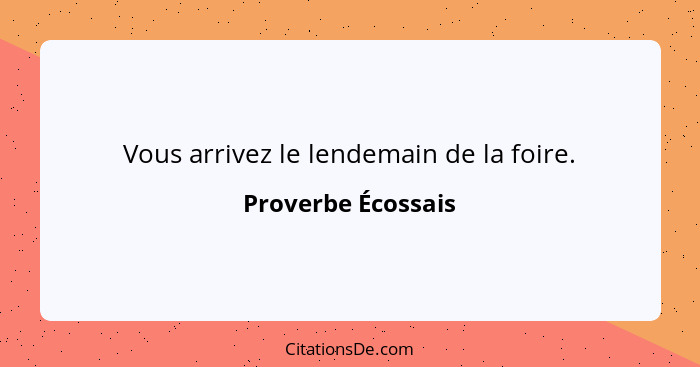 Vous arrivez le lendemain de la foire.

Proverbe Écossais

CitationsDe.com